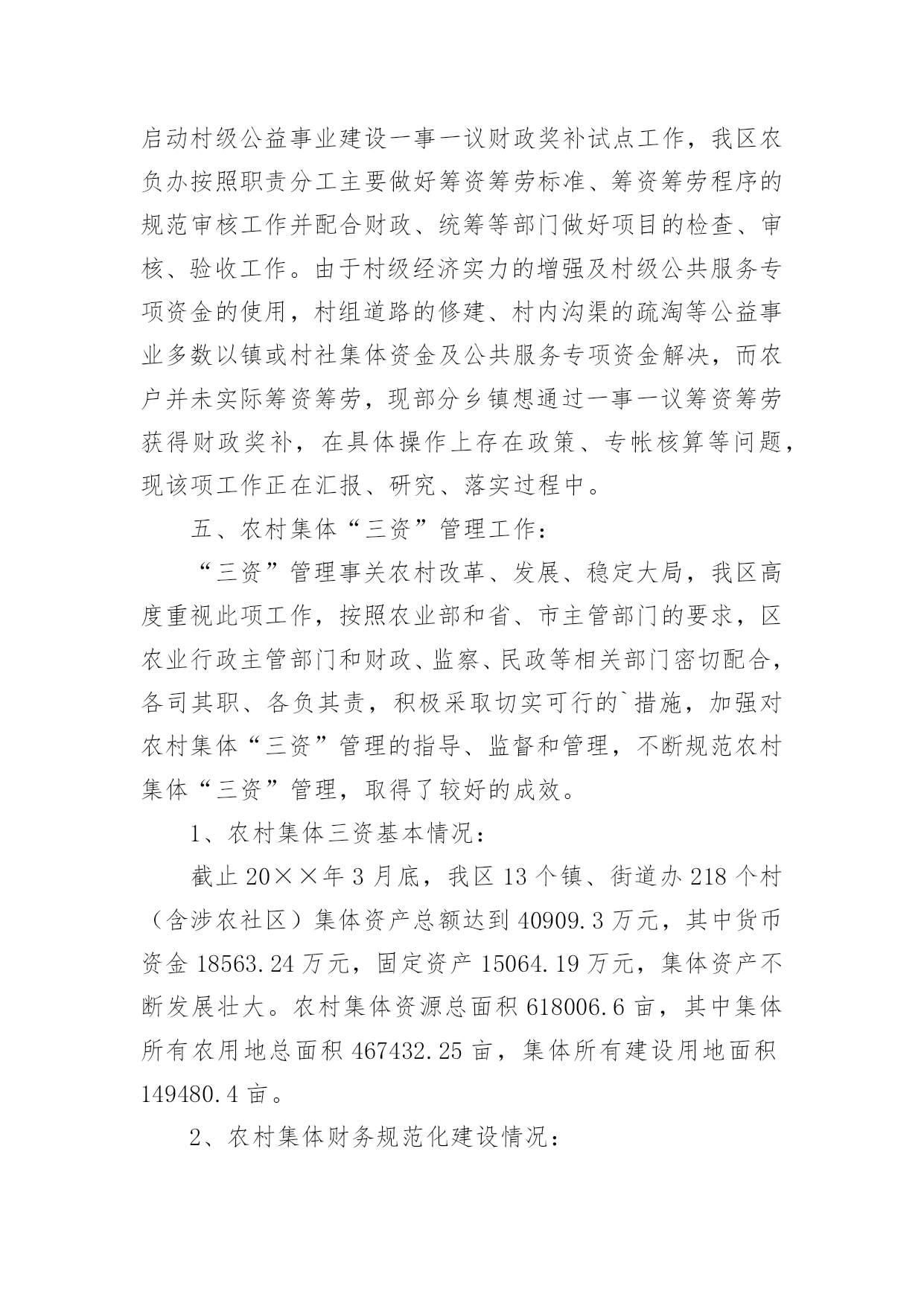 启动村级公益事业建设一事一议财政奖补试点工作，我区农负办按照职责分工主要做好筹资筹劳标准、筹资筹劳程序的规范审核工作并配合财政、统筹等部门做好项目的检查、审核、验收工作。由于村级经济实力的增强及村级公共服务专项资金的使用，村组道路的修建、村内沟渠的疏淘等公益事业多数以镇或村社集体资金及公共服务专项资金解决，而农户并未实际筹资筹劳，现部分乡镇想通过一事一议筹资筹劳获得财政奖补，在具体操作上存在政策、专帐核算等问题，现该项工作正在汇报、研究、落实过程中。

五、农村集体“三资”管理工作：

“三资”管理事关农村改革、发展、稳定大局，我区高度重视此项工作，按照农业部和省、市主管部门的要求，区农业行政主管部门和财政、监察、民政等相关部门密切配合，各司其职、各负其责，积极采取切实可行的`措施，加强对农村集体“三资”管理的指导、监督和管理，不断规范农村集体“三资”管理，取得了较好的成效。

1、农村集体三资基本情况：

截止20××年3月底，我区13个镇、街道办218个村（含涉农社区）集体资产总额达到40909.3万元，其中货币资金18563.24万元，固定资产15064.19万元，集体资产不断发展壮大。农村集体资源总面积618006.6亩，其中集体所有农用地总面积467432.25亩，集体所有建设用地面积149480.4亩。

2、农村集体财务规范化建设情况：